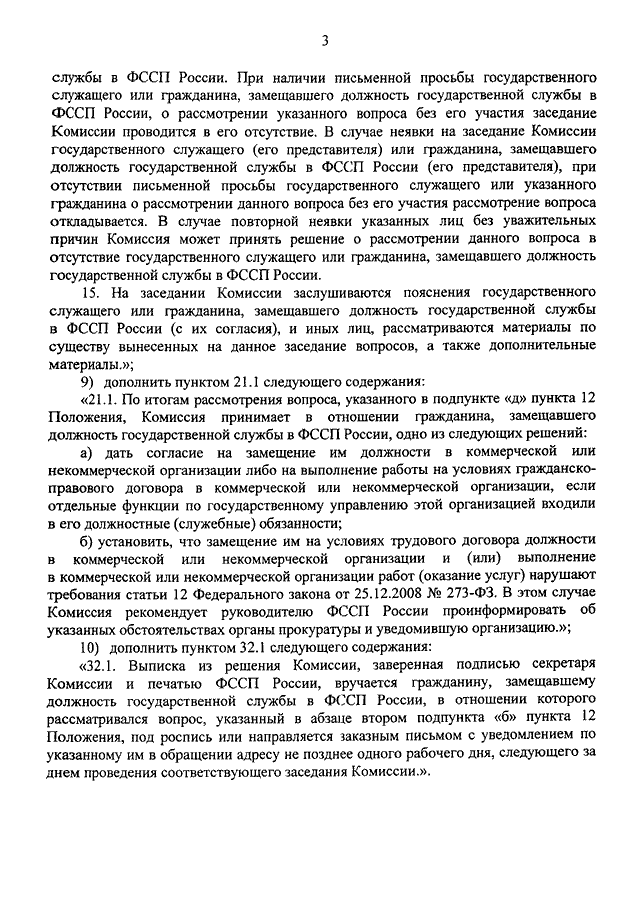 3

службы в ФССП России. При наличии письменной просьбы государственного служащего или гражданина, замещавшего должность государственной службы в ФССП России, о рассмотрении указанного вопроса без его участия заседание Комиссии проводится в его отсутствие. В случае неявки на заседание Комиссии государственного служащего (его представителя) или гражданина, замещавшего должность государственной службы в ФССП России (его представителя), при отсутствии письменной просьбы государственного служащего или указанного гражданина о рассмотрении данного вопроса без его участия рассмотрение вопроса откладывается. В случае повторной неявки указанных лиц без уважительных причин Комиссия может принять решение о рассмотрении данного вопроса в отсутствие государственного служащего или гражданина, замещавшего должность государственной службы в ФССП России.

15. На заседании Комиссии заслушиваются пояснения государственного служащего или гражданина, замещавшего должность государственной службы в ФССП России (с их согласия), и иных лиц, рассматриваются материалы по существу вынесенных на данное заседание вопросов, а также дополнительные материалы.»;

9) дополнить пунктом 21.1 следующего содержания:

«21.1. По итогам рассмотрения вопроса, указанного в подпункте «д» пункта 12 Положения, Комиссия принимает в отношении гражданина, замещавшего должность государственной службы в ФССП России, одно из следующих решений:

а) дать согласие на замещение им должности в коммерческой или некоммерческой организации либо на выполнение работы на условиях гражданско-правового договора в коммерческой или некоммерческой организации, если отдельные функции по государственному управлению этой организацией входили в его должностные (служебные) обязанности;

б) установить, что замещение им на условиях трудового договора должности в коммерческой или некоммерческой организации и (или) выполнение в коммерческой или некоммерческой организации работ (оказание услуг) нарушают требования статьи 12 Федерального закона от 25.12.2008 № 273-ФЗ. В этом случае Комиссия рекомендует руководителю ФССП России проинформировать об указанных обстоятельствах органы прокуратуры и уведомившую организацию.»;

10) дополнить пунктом 32.1 следующего содержания:

«32.1. Выписка из решения Комиссии, заверенная подписью секретаря Комиссии и печатью ФССП России, вручается гражданину, замещавшему должность государственной службы в ФССП России, в отношении которого рассматривался вопрос, указанный в абзаце втором подпункта «б» пункта 12 Положения, под роспись или направляется заказным письмом с уведомлением по указанному им в обращении адресу не позднее одного рабочего дня, следующего за днем проведения соответствующего заседания Комиссии.».